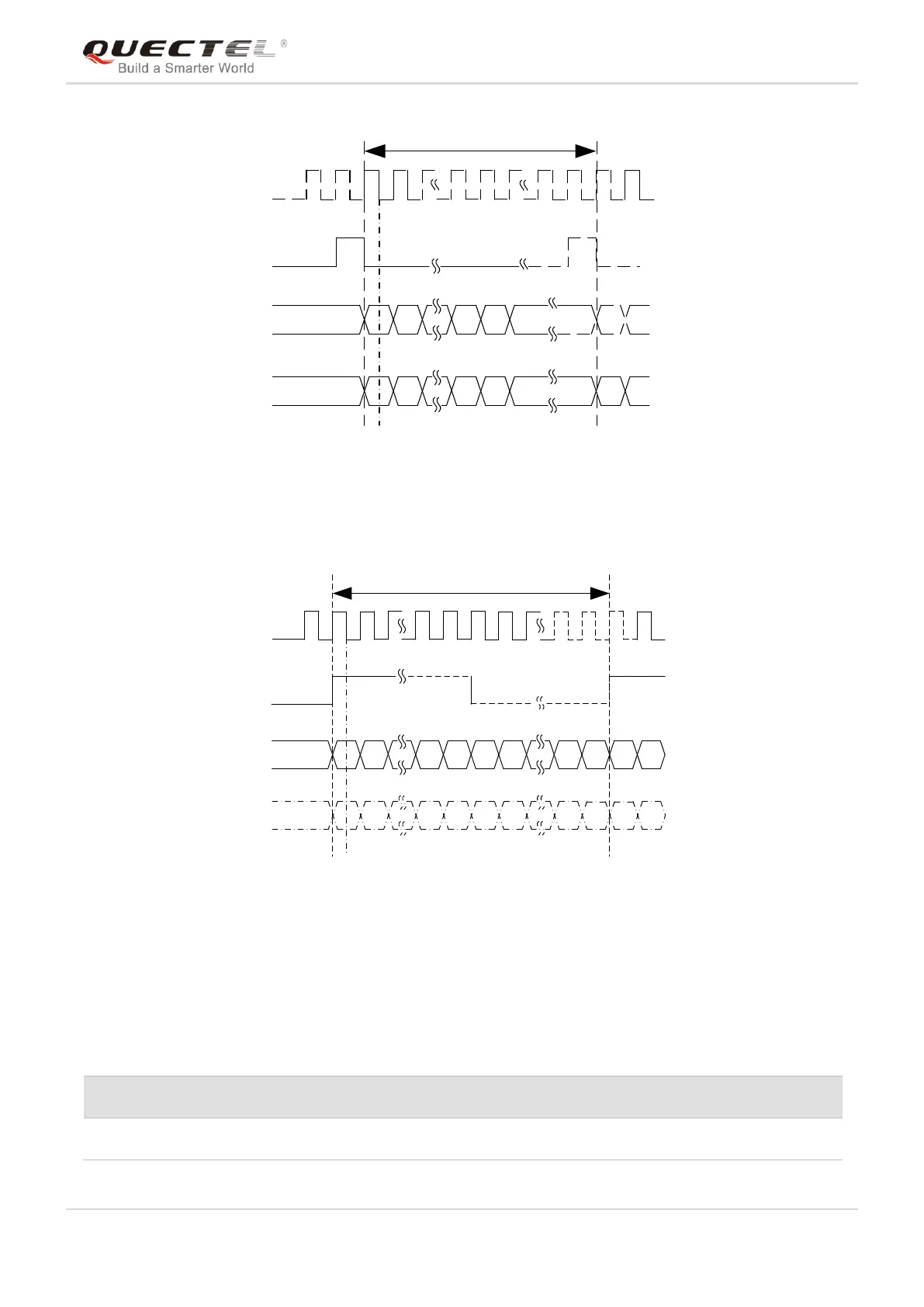 QUECTEL®
Build a Smarter World